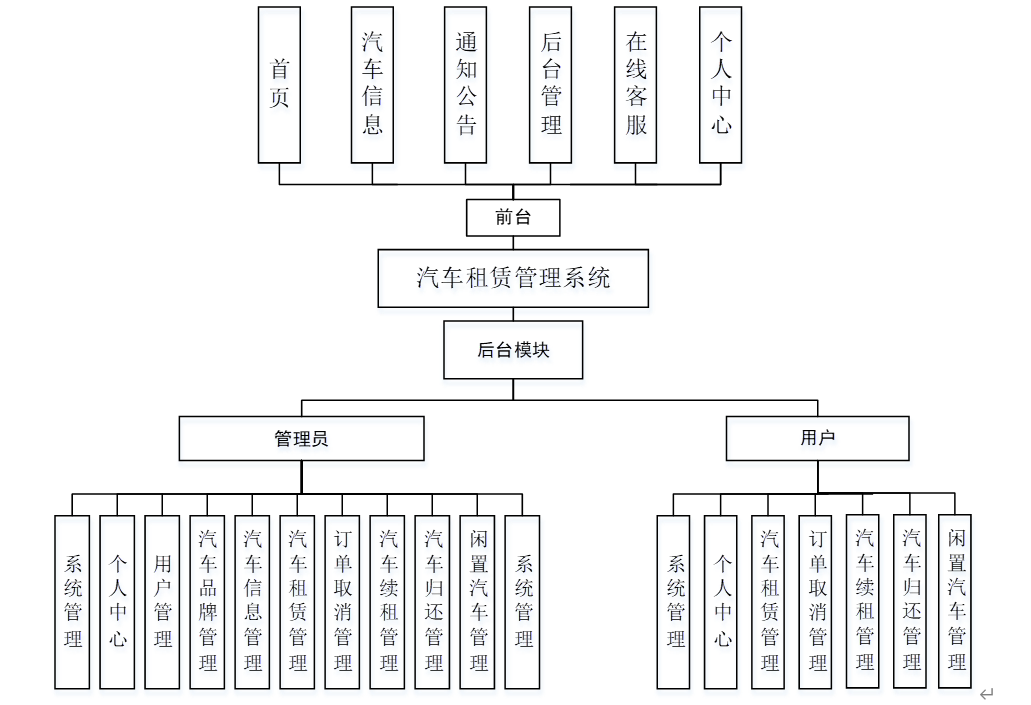 首页

汽车信息

通知公告

后台管理

在线客服

个人中心

前台

汽车租赁管理系统

后台模块

管理员

用户

系统管理

个人中心

用户管理

汽车品牌管理

汽车信息管理

汽车租赁管理

订单取消管理

汽车续租管理

汽车归还管理

闲置汽车管理

系统管理

系统管理

个人中心

汽车租赁管理

订单取消管理

汽车续租管理

汽车归还管理

闲置汽车管理